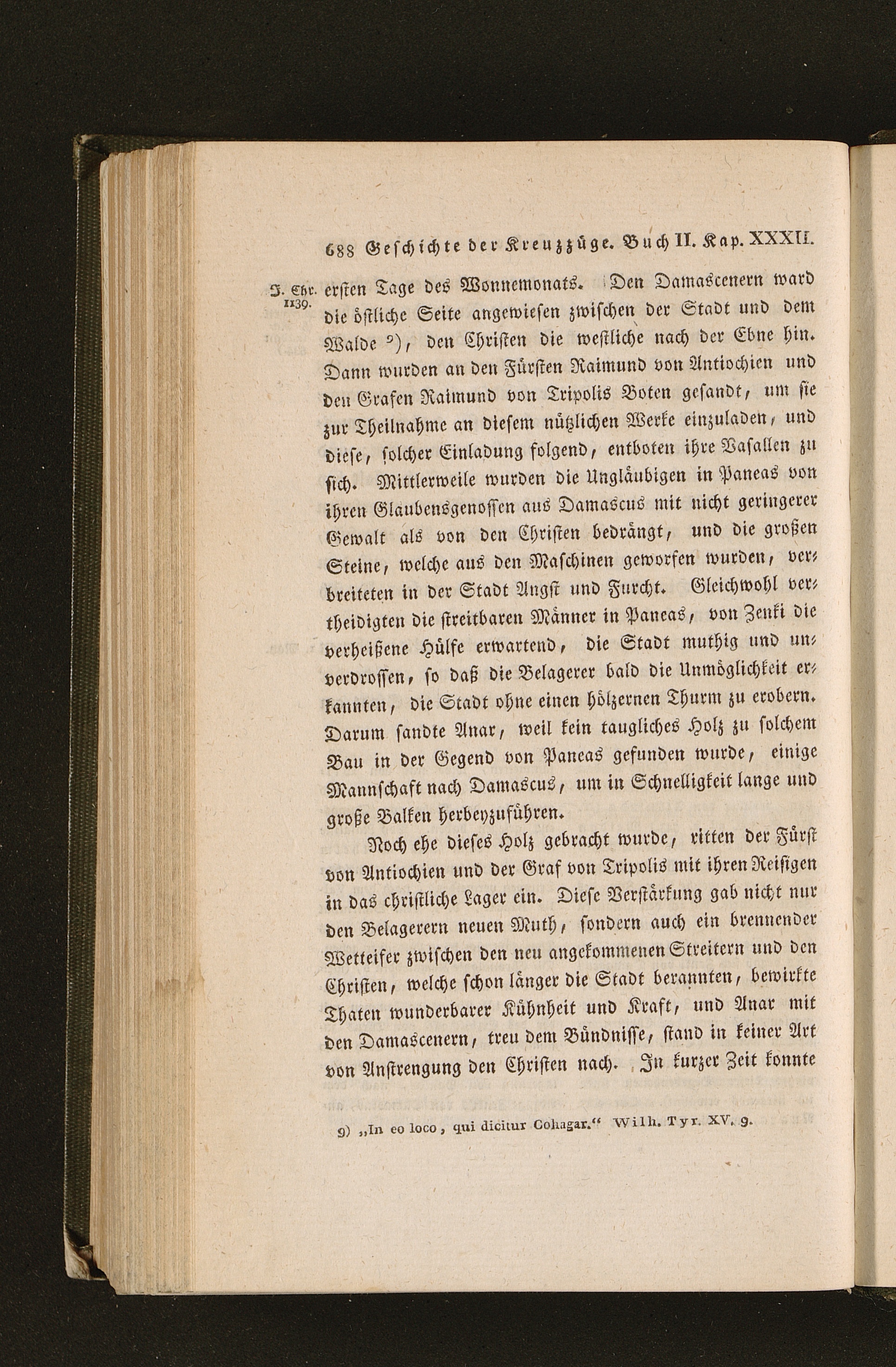 688 Geschichte der Kreuzzüge. Buch II. Kap. XXXII.

J. Chr. 1139.

ersten Tage des Wonnemonats. Den Damascenern ward die östliche Seite angewiesen zwischen der Stadt und dem Walde 9), den Christen die westliche nach der Ebne hin. Dann wurden an den Fürsten Raimund von Antiochien und den Grafen Raimund von Tripolis Boten gesandt, um sie zur Theilnahme an diesem nützlichen Werke einzuladen, und diese, solcher Einladung folgend, entboten ihre Vasallen zu sich. Mittlerweile wurden die Ungläubigen in Paneas von ihren Glaubensgenossen aus Damascus mit nicht geringerer Gewalt als von den Christen bedrängt, und die großen Steine, welche aus den Maschinen geworfen wurden, verbreiteten in der Stadt Angst und Furcht. Gleichwohl vertheidigten die streitbaren Männer in Paneas, von Zenki die verheißene Hülfe erwartend, die Stadt muthig und unverdrossen, so daß die Belagerer bald die Unmöglichkeit erkannten, die Stadt ohne einen hölzernen Thurm zu erobern. Darum sandte Anar, weil kein taugliches Holz zu solchem Bau in der Gegend von Paneas gefunden wurde, einige Mannschaft nach Damascus, um in Schnelligkeit lange und große Balken herbeyzuführen.

Noch ehe dieses Holz gebracht wurde, ritten der Fürst von Antiochien und der Graf von Tripolis mit ihren Reisigen in das christliche Lager ein. Diese Verstärkung gab nicht nur den Belagerern neuen Muth, sondern auch ein brennender Wetteifer zwischen den neu angekommenen Streitern und den Christen, welche schon länger die Stadt berannten, bewirkte Thaten wunderbarer Kühnheit und Kraft, und Anar mit den Damascenern, treu dem Bündnisse, stand in keiner Art von Anstrengung den Christen nach. In kurzer Zeit konnte

9) „In eo loco, qui dicitur Cohagar.“ Wilh. Tyr. XV. 9.